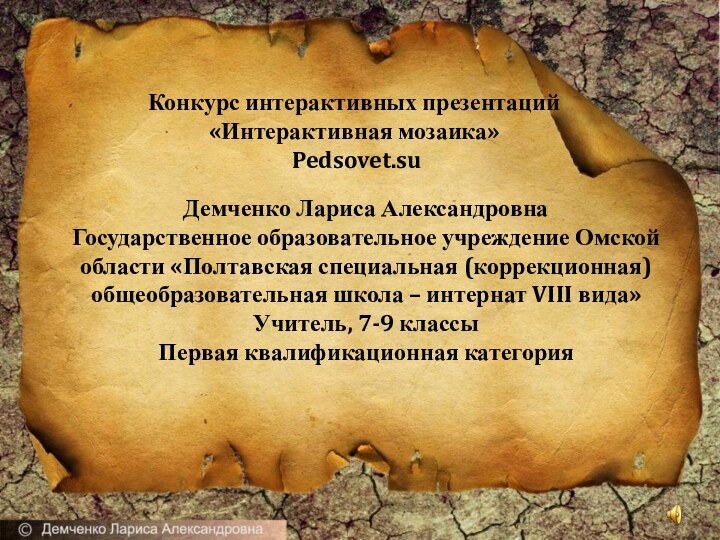 Конкурс интерактивных презентаций
«Интерактивная мозаика»
Pedsovet.su

Демченко Лариса Александровна
Государственное образовательное учреждение Омской области «Полтавская специальная (коррекционная) общеобразовательная школа – интернат VIII вида»
Учитель, 7-9 классы
Первая квалификационная категория

© Демченко Лариса Александровна